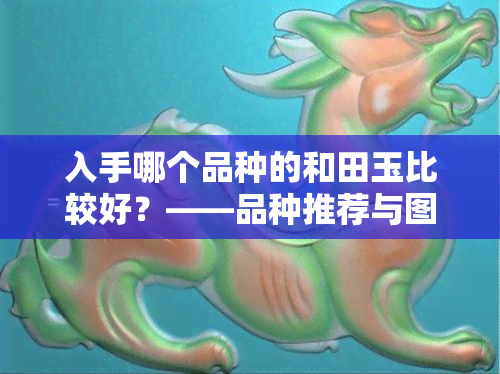 入手哪个品种的和田玉比较好？——品种推荐与图